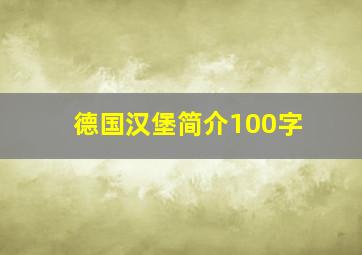 德国汉堡简介100字